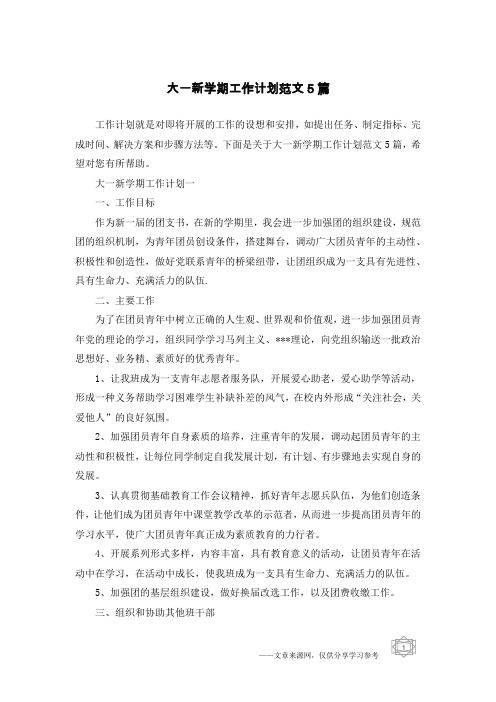 大一新学期工作计划范文5篇

工作计划就是对即将开展的工作的设想和安排，如提出任务、制定指标、完成时间、解决方案和步骤方法等。下面是关于大一新学期工作计划范文5篇，希望对您有所帮助。

大一新学期工作计划一

一、工作目标

作为新一届的团支书，在新的学期里，我会进一步加强团的组织建设，规范团的组织机制，为青年团员创设条件，搭建舞台，调动广大团员青年的主动性、积极性和创造性，做好党联系青年的桥梁纽带，让团组织成为一支具有先进性、具有生命力、充满活力的队伍.

二、主要工作

为了在团员青年中树立正确的人生观、世界观和价值观，进一步加强团员青年党的理论的学习，组织同学学习马列主义、***理论，向党组织输送一批政治思想好、业务精、素质好的优秀青年。

1、让我班成为一支青年志愿者服务队，开展爱心助老，爱心助学等活动，形成一种义务帮助学习困难学生补缺补差的风气，在校内外形成“关注社会，关爱他人”的良好氛围。

2、加强团员青年自身素质的培养，注重青年的发展，调动起团员青年的主动性和积极性，让每位同学制定自我发展计划，有计划、有步骤地去实现自身的发展。

3、认真贯彻基础教育工作会议精神，抓好青年志愿兵队伍，为他们创造条件，让他们成为团员青年中课堂教学改革的示范者，从而进一步提高团员青年的学习水平，使广大团员青年真正成为素质教育的力行者。

4、开展系列形式多样，内容丰富，具有教育意义的活动，让团员青年在活动中在学习，在活动中成长，使我班成为一支具有生命力、充满活力的队伍。

5、加强团的基层组织建设，做好换届改选工作，以及团费收缴工作。

三、组织和协助其他班干部

——文章来源网，仅供分享学习参考

1